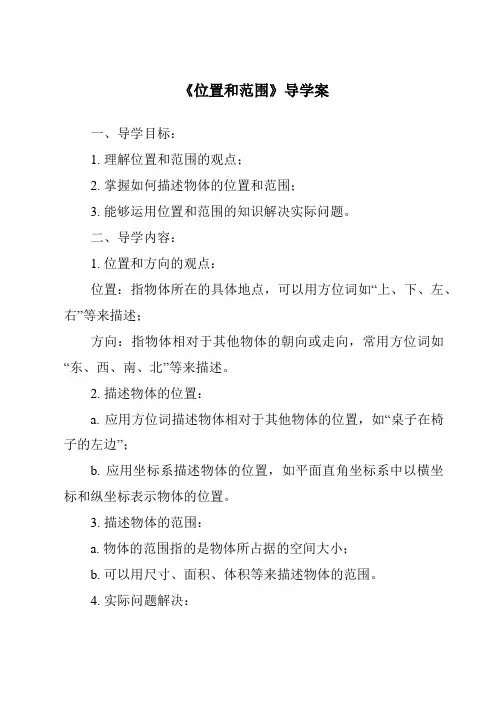 《位置和范围》导学案

一、导学目标：

1. 理解位置和范围的观点；

2. 掌握如何描述物体的位置和范围；

3. 能够运用位置和范围的知识解决实际问题。

二、导学内容：

1. 位置和方向的观点：

位置：指物体所在的具体地点，可以用方位词如“上、下、左、右”等来描述；

方向：指物体相对于其他物体的朝向或走向，常用方位词如“东、西、南、北”等来描述。

2. 描述物体的位置：

a. 应用方位词描述物体相对于其他物体的位置，如“桌子在椅子的左边”；

b. 应用坐标系描述物体的位置，如平面直角坐标系中以横坐标和纵坐标表示物体的位置。

3. 描述物体的范围：

a. 物体的范围指的是物体所占据的空间大小；

b. 可以用尺寸、面积、体积等来描述物体的范围。

4. 实际问题解决：